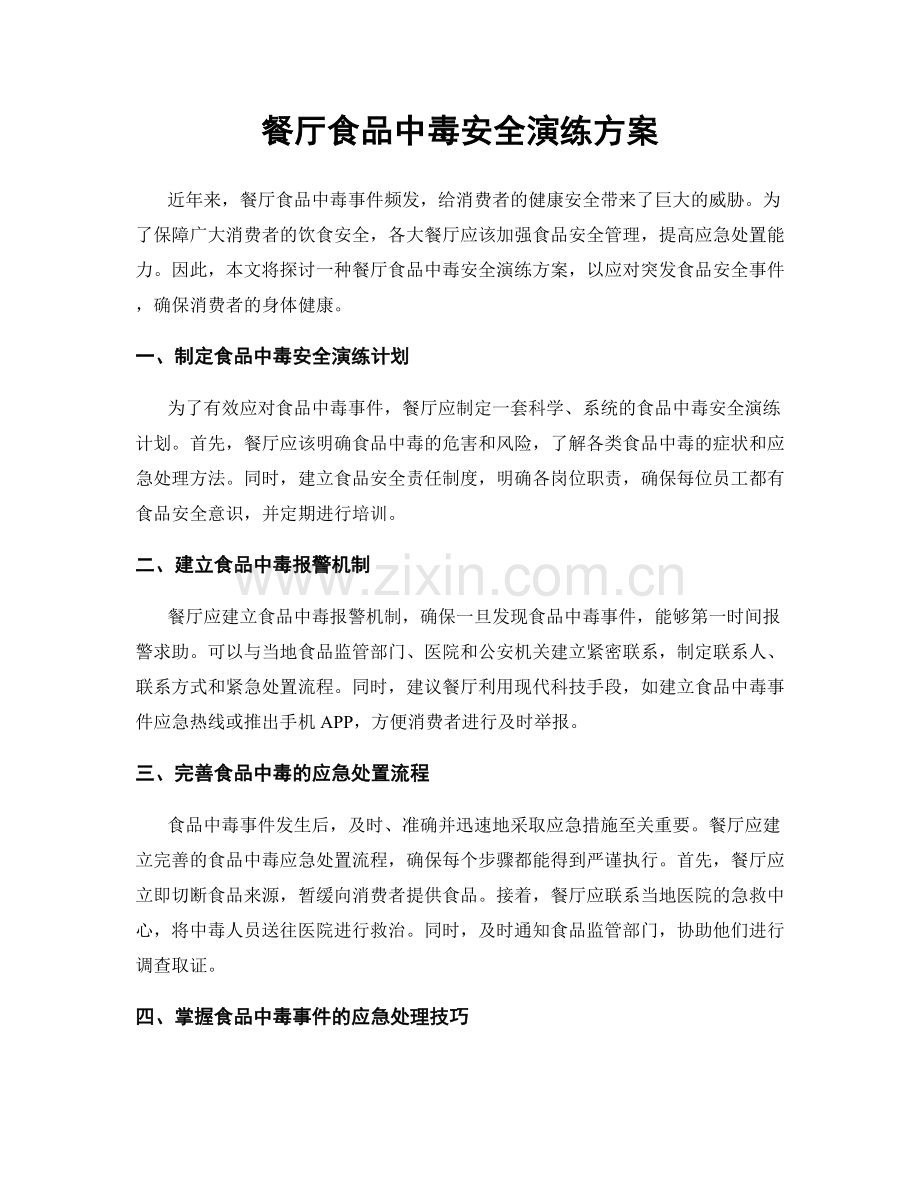 餐厅食品中毒安全演练方案

近年来，餐厅食品中毒事件频发，给消费者的健康安全带来了巨大的威胁。为了保障广大消费者的饮食安全，各大餐厅应该加强食品安全管理，提高应急处置能力。因此，本文将探讨一种餐厅食品中毒安全演练方案，以应对突发食品安全事件，确保消费者的身体健康。

一、制定食品中毒安全演练计划

为了有效应对食品中毒事件，餐厅应制定一套科学、系统的食品中毒安全演练计划。首先，餐厅应该明确食品中毒的危害和风险，了解各类食品中毒的症状和应急处理方法。同时，建立食品安全责任制度，明确各岗位职责，确保每位员工都有食品安全意识，并定期进行培训。

二、建立食品中毒报警机制

餐厅应建立食品中毒报警机制，确保一旦发现食品中毒事件，能够第一时间报警求助。可以与当地食品监管部门、医院和公安机关建立紧密联系，制定联系人、联系方式和紧急处置流程。同时，建议餐厅利用现代科技手段，如建立食品中毒事件应急热线或推出手机APP，方便消费者进行及时举报。

三、完善食品中毒的应急处置流程

食品中毒事件发生后，及时、准确并迅速地采取应急措施至关重要。餐厅应建立完善的食品中毒应急处置流程，确保每个步骤都能得到严谨执行。首先，餐厅应立即切断食品来源，暂缓向消费者提供食品。接着，餐厅应联系当地医院的急救中心，将中毒人员送往医院进行救治。同时，及时通知食品监管部门，协助他们进行调查取证。

四、掌握食品中毒事件的应急处理技巧

www.zixin.com.cn